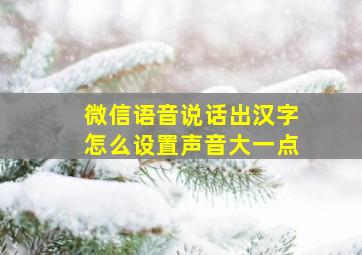 微信语音说话出汉字
怎么设置声音大一点